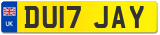 UK
DU17 JAY